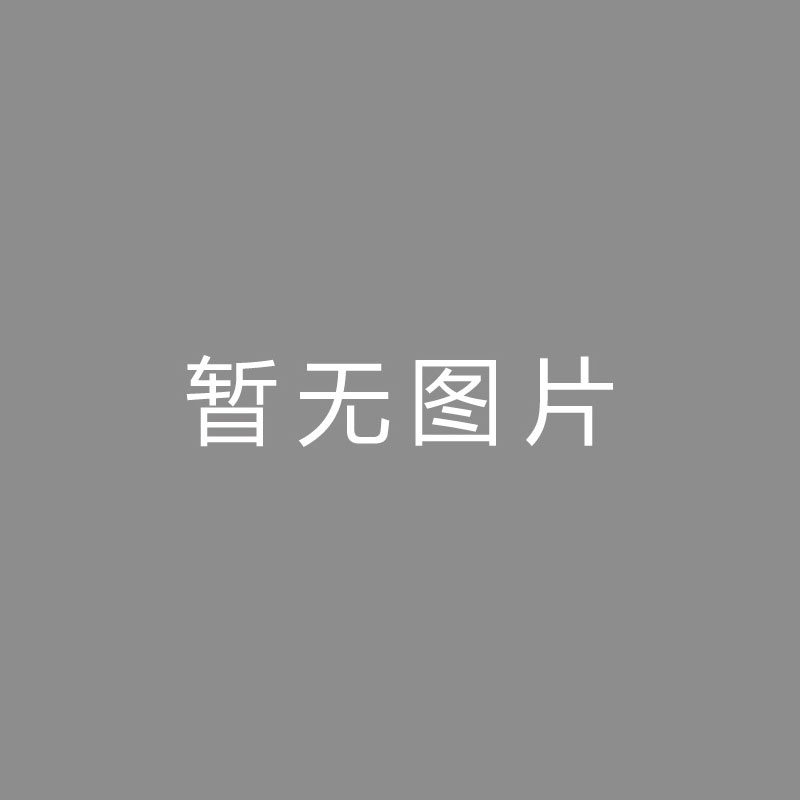 暂无图片